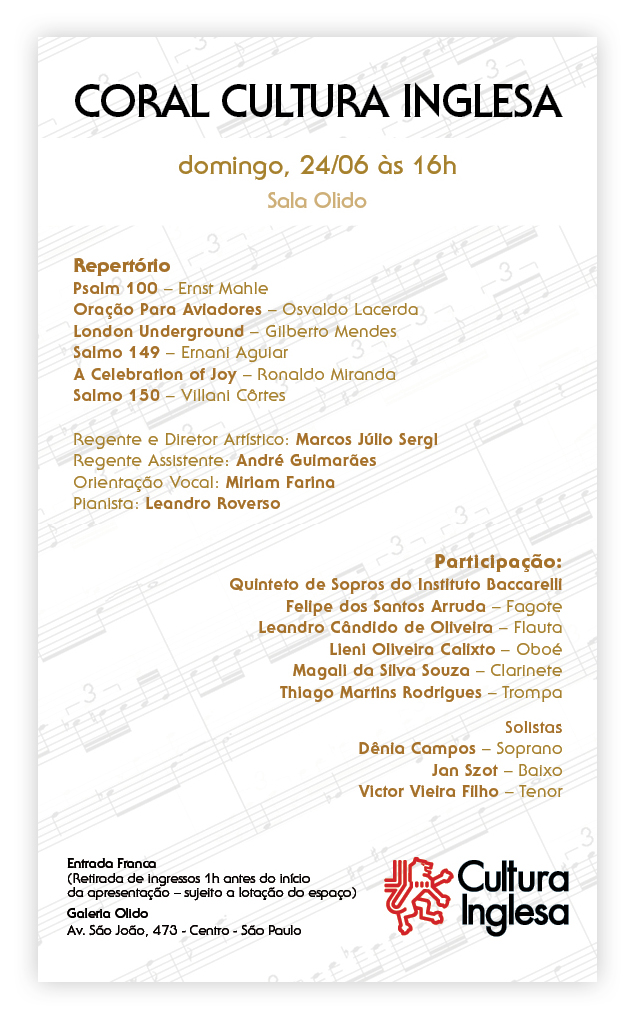 CORAL CULTURA INGLESA

domingo, 24/06 às 16h

Sala Olido

Repertório
Psalm 100 – Ernst Mahle
Oração Para Aviadores – Osvaldo Lacerda
London Underground – Gilberto Mendes
Salmo 149 – Ernani Aguiar
A Celebration of Joy – Ronaldo Miranda
Salmo 150 – Villani Côrtes

Regente e Diretor Artístico: Marcos Júlio Sergl
Regente Assistente: André Guimarães
Orientação Vocal: Miriam Farina
Pianista: Leandro Roverso

Participação:
Quinteto de Sopros do Instituto Baccarelli
Felipe dos Santos Arruda – Fagote
Leandro Cândido de Oliveira – Flauta
Lieni Oliveira Calixto – Oboé
Magali da Silva Souza – Clarinete
Thiago Martins Rodrigues – Trompa

Solistas
Dênia Campos – Soprano
Jan Szot – Baixo
Victor Vieira Filho – Tenor

Entrada Franca
(Retirada de ingressos 1h antes do início da apresentação – sujeito a lotação do espaço)
Galeria Olido
Av. São João, 473 - Centro - São Paulo

Cultura Inglesa